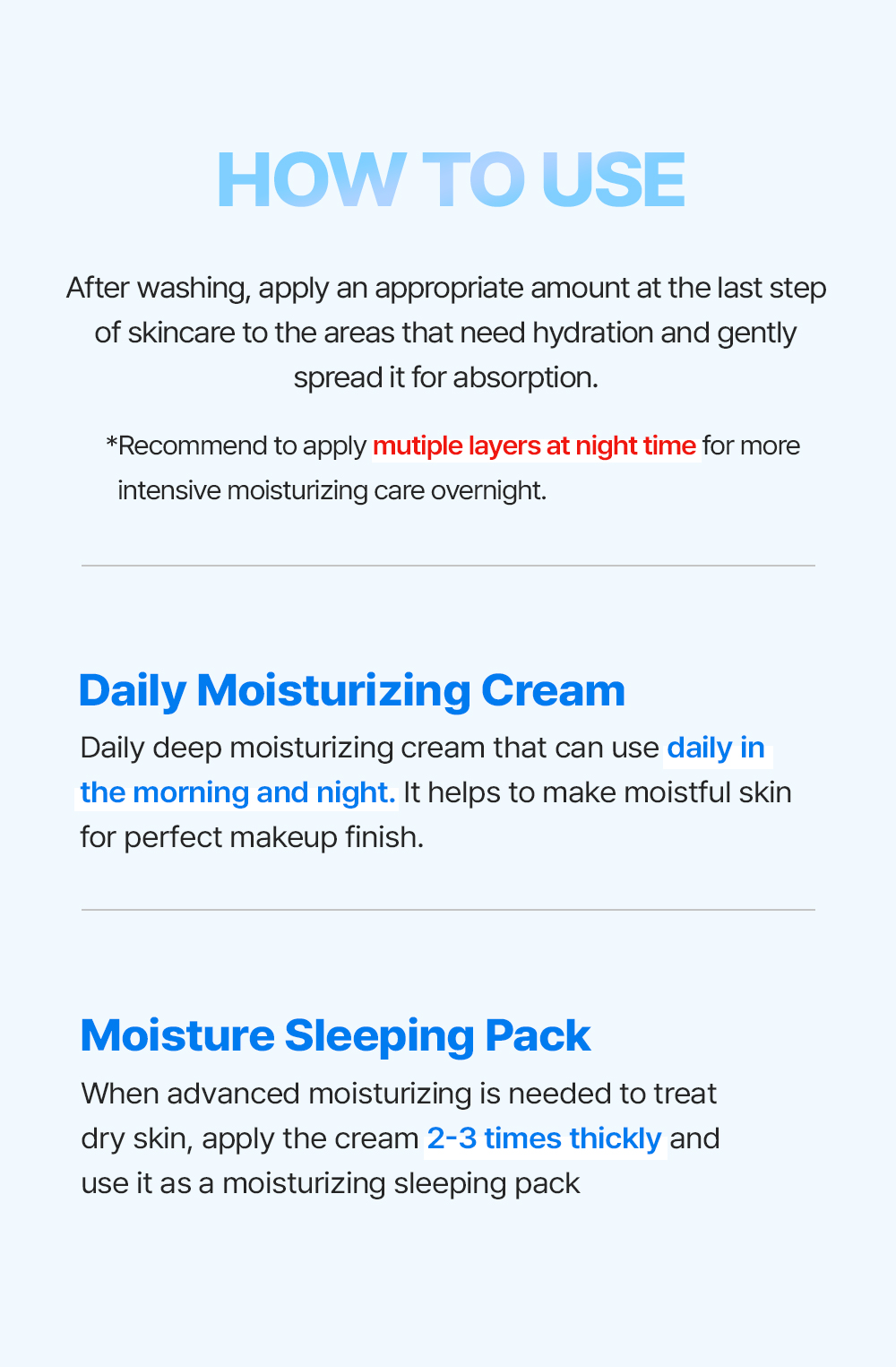 HOW TO USE

After washing, apply an appropriate amount at the last step of skincare to the areas that need hydration and gently spread it for absorption.

*Recommend to apply mutiple layers at night time for more intensive moisturizing care overnight.

Daily Moisturizing Cream

Daily deep moisturizing cream that can use daily in the morning and night. It helps to make moistful skin for perfect makeup finish.

Moisture Sleeping Pack

When advanced moisturizing is needed to treat dry skin, apply the cream 2-3 times thickly and use it as a moisturizing sleeping pack